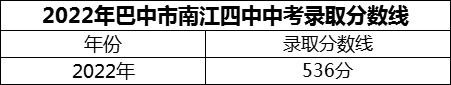 2022年巴中市南江四中中考录取分数线

| 年份 | 录取分数线 |
|---|---|
| 2022年 | 536分 |